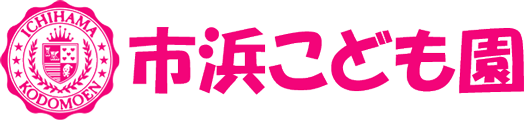 ICHIHAMA
KODOMOEN
市浜こども園